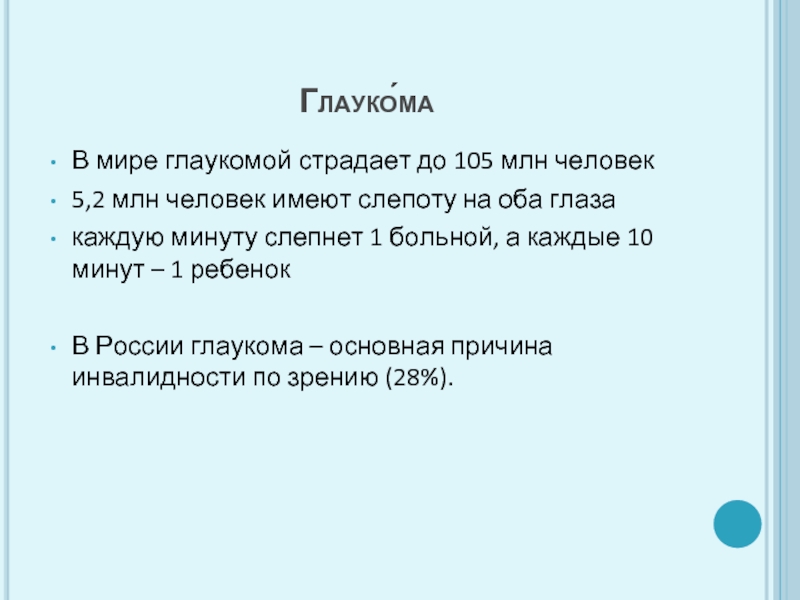 Глауко́ма

• В мире глаукомой страдает до 105 млн человек
• 5,2 млн человек имеют слепоту на оба глаза
• каждую минуту слепнет 1 больной, а каждые 10 минут – 1 ребенок

• В России глаукома – основная причина инвалидности по зрению (28%).